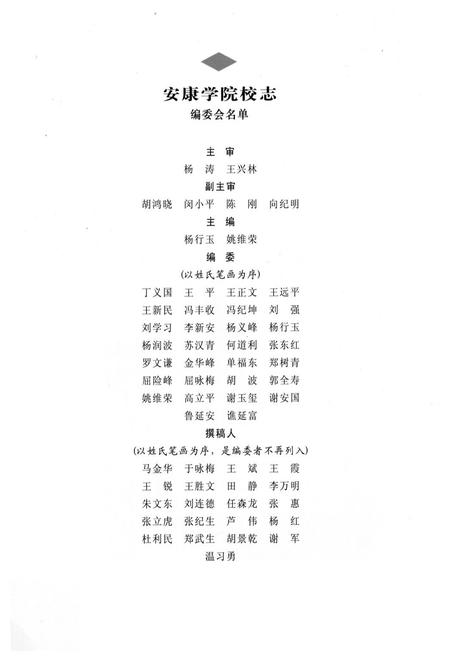 安康学院校志
编委会名单

主　审
杨　涛　王兴林

副主审
胡鸿晓　闵小平　陈　刚　向纪明

主　编
杨行玉　姚维荣

编　委
（以姓氏笔画为序）
丁义国　王　平　王正文　王远平
王新民　冯丰收　冯纪坤　刘　强
刘学习　李新安　杨义峰　杨行玉
杨润波　苏汉青　何道利　张东红
罗文谦　金华峰　单福东　郑树青
屈险峰　屈咏梅　胡　波　郭全寿
姚维荣　高立平　谢玉玺　谢安国
鲁延安　谯延富

撰稿人
（以姓氏笔画为序，是编委者不再列入）
马金华　于咏梅　王　斌　王　霞
王　锐　王胜文　田　静　李万明
朱文东　刘连德　任森龙　张　惠
张立虎　张纪生　芦　伟　杨　红
杜利民　郑武生　胡景乾　谢　军
温习勇